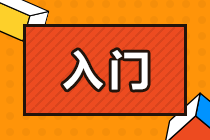 入门